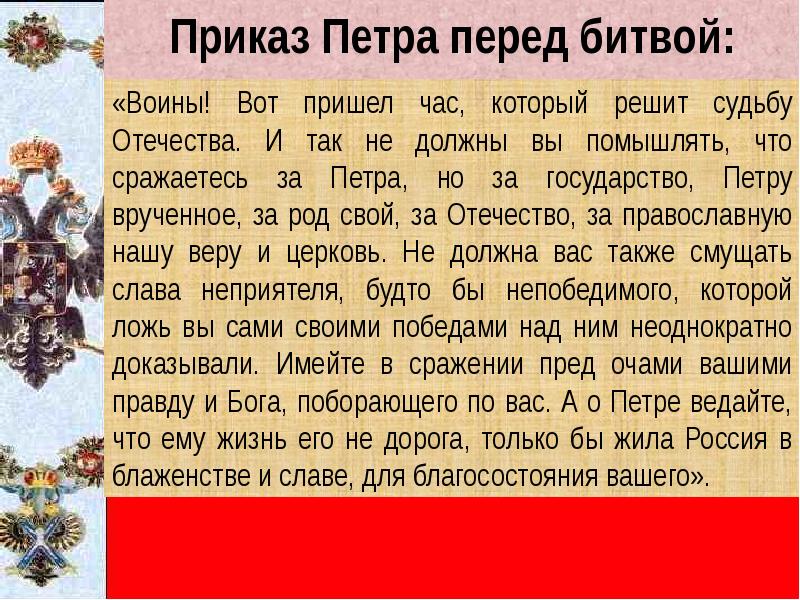 Приказ Петра перед битвой:

«Воины! Вот пришел час, который решит судьбу Отечества. И так не должны вы помышлять, что сражаетесь за Петра, но за государство, Петру врученное, за род свой, за Отечество, за православную нашу веру и церковь. Не должна вас также смущать слава неприятеля, будто бы непобедимого, которой ложь вы сами своими победами над ним неоднократно доказывали. Имейте в сражении пред очами вашими правду и Бога, поборающего по вас. А о Петре ведайте, что ему жизнь его не дорога, только бы жила Россия в блаженстве и славе, для благосостояния вашего».